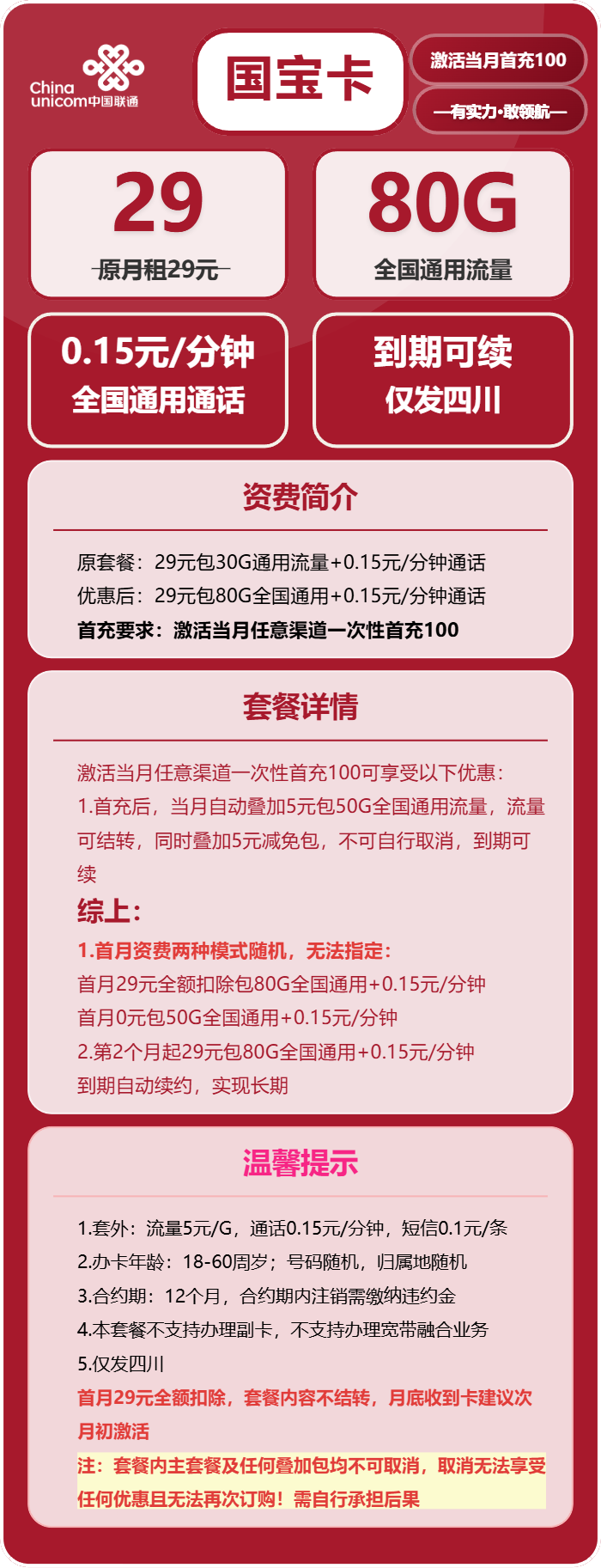 China unicom中国联通

国宝卡

激活当月首充100

—有实力·敢领航—

29
原月租29元

80G
全国通用流量

0.15元/分钟
全国通用通话

到期可续
仅发四川

资费简介

原套餐：29元包30G通用流量+0.15元/分钟通话
优惠后：29元包80G全国通用+0.15元/分钟通话
首充要求：激活当月任意渠道一次性首充100

套餐详情

激活当月任意渠道一次性首充100可享受以下优惠：
1.首充后，当月自动叠加5元包50G全国通用流量，流量可结转，同时叠加5元减免包，不可自行取消，到期可续
综上：
1.首月资费两种模式随机，无法指定：
首月29元全额扣除包80G全国通用+0.15元/分钟
首月0元包50G全国通用+0.15元/分钟
2.第2个月起29元包80G全国通用+0.15元/分钟
到期自动续约，实现长期

温馨提示

1.套外：流量5元/G，通话0.15元/分钟，短信0.1元/条
2.办卡年龄：18-60周岁；号码随机，归属地随机
3.合约期：12个月，合约期内注销需缴纳违约金
4.本套餐不支持办理副卡，不支持办理宽带融合业务
5.仅发四川
首月29元全额扣除，套餐内容不结转，月底收到卡建议次月初激活
注：套餐内主套餐及任何叠加包均不可取消，取消无法享受任何优惠且无法再次订购！需自行承担后果